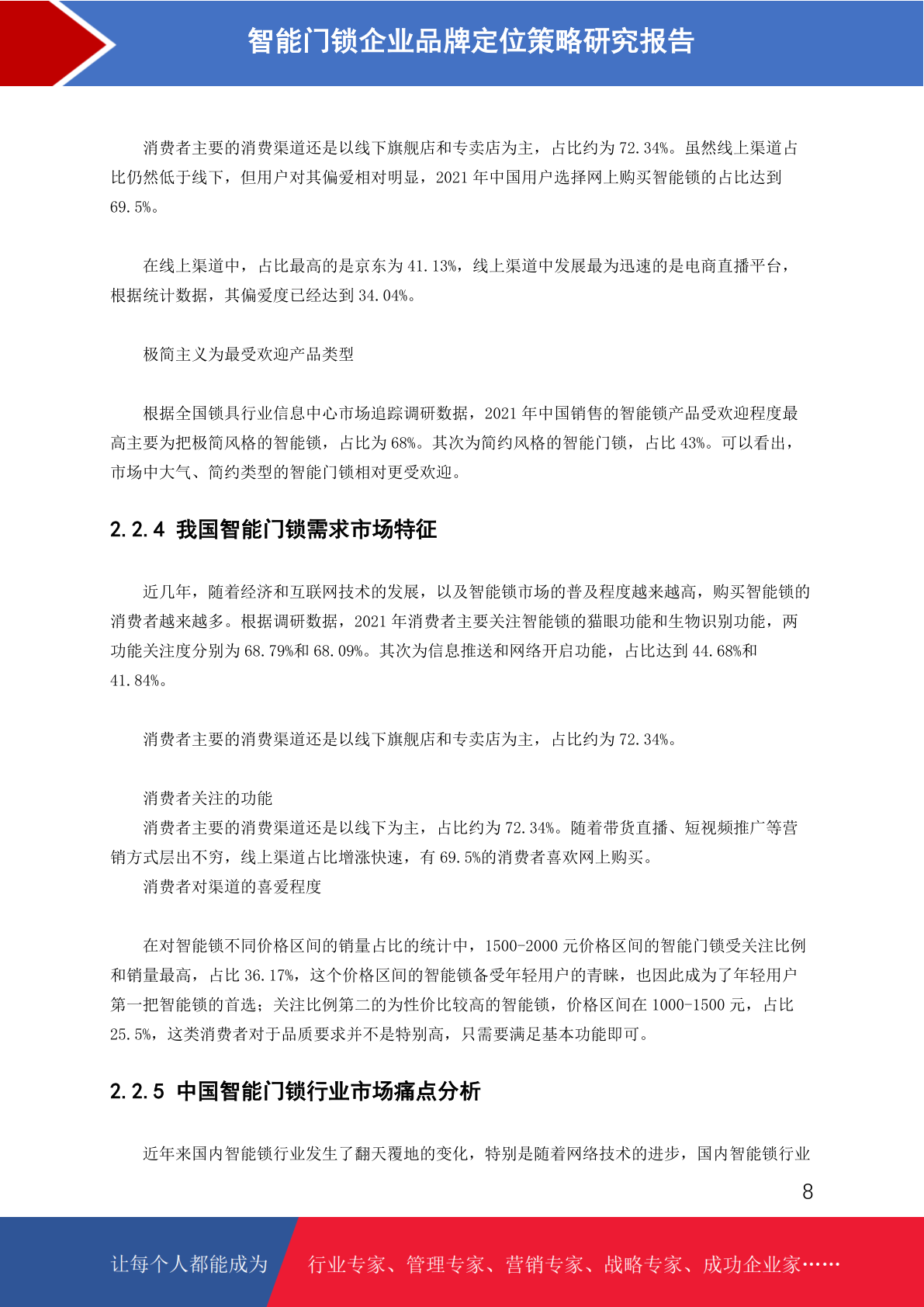 智能门锁企业品牌定位策略研究报告

消费者主要的消费渠道还是以线下旗舰店和专卖店为主，占比约为 72.34%。虽然线上渠道占比仍然低于线下，但用户对其偏爱相对明显，2021 年中国用户选择网上购买智能锁的占比达到 69.5%。

在线上渠道中，占比最高的是京东为 41.13%，线上渠道中发展最为迅速的是电商直播平台，根据统计数据，其偏爱度已经达到 34.04%。

极简主义为最受欢迎产品类型

根据全国锁具行业信息中心市场追踪调研数据，2021 年中国销售的智能锁产品受欢迎程度最高主要为把极简风格的智能锁，占比为 68%。其次为简约风格的智能门锁，占比 43%。可以看出，市场中大气、简约类型的智能门锁相对更受欢迎。

2.2.4 我国智能门锁需求市场特征

近几年，随着经济和互联网技术的发展，以及智能锁市场的普及程度越来越高，购买智能锁的消费者越来越多。根据调研数据，2021 年消费者主要关注智能锁的猫眼功能和生物识别功能，两功能关注度分别为 68.79%和 68.09%。其次为信息推送和网络开启功能，占比达到 44.68%和 41.84%。

消费者主要的消费渠道还是以线下旗舰店和专卖店为主，占比约为 72.34%。

消费者关注的功能
消费者主要的消费渠道还是以线下为主，占比约为 72.34%。随着带货直播、短视频推广等营销方式层出不穷，线上渠道占比增涨快速，有 69.5%的消费者喜欢网上购买。
消费者对渠道的喜爱程度

在对智能锁不同价格区间的销量占比的统计中，1500-2000 元价格区间的智能门锁受关注比例和销量最高，占比 36.17%，这个价格区间的智能锁备受年轻用户的青睐，也因此成为了年轻用户第一把智能锁的首选；关注比例第二的为性价比较高的智能锁，价格区间在 1000-1500 元，占比 25.5%，这类消费者对于品质要求并不是特别高，只需要满足基本功能即可。

2.2.5 中国智能门锁行业市场痛点分析

近年来国内智能锁行业发生了翻天覆地的变化，特别是随着网络技术的进步，国内智能锁行业

8

让每个人都能成为 行业专家、管理专家、营销专家、战略专家、成功企业家……